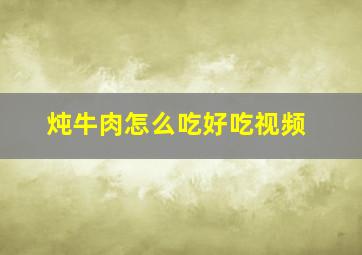 炖牛肉怎么吃好吃视频